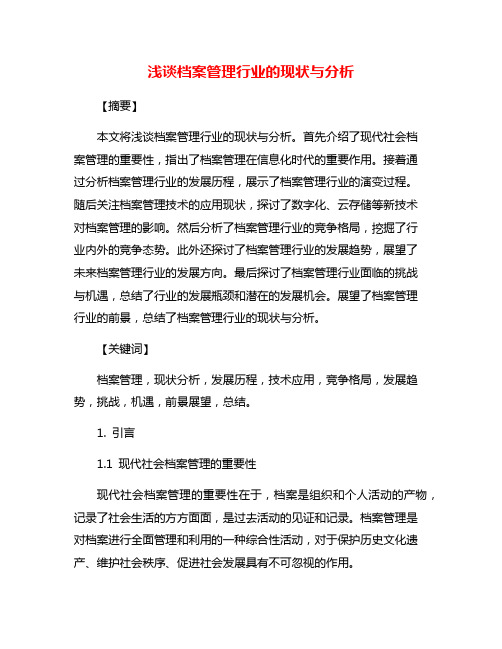 浅谈档案管理行业的现状与分析

【摘要】

本文将浅谈档案管理行业的现状与分析。首先介绍了现代社会档案管理的重要性，指出了档案管理在信息化时代的重要作用。接着通过分析档案管理行业的发展历程，展示了档案管理行业的演变过程。随后关注档案管理技术的应用现状，探讨了数字化、云存储等新技术对档案管理的影响。然后分析了档案管理行业的竞争格局，挖掘了行业内外的竞争态势。此外还探讨了档案管理行业的发展趋势，展望了未来档案管理行业的发展方向。最后探讨了档案管理行业面临的挑战与机遇，总结了行业的发展瓶颈和潜在的发展机会。展望了档案管理行业的前景，总结了档案管理行业的现状与分析。

【关键词】

档案管理，现状分析，发展历程，技术应用，竞争格局，发展趋势，挑战，机遇，前景展望，总结。

1. 引言

1.1 现代社会档案管理的重要性

现代社会档案管理的重要性在于，档案是组织和个人活动的产物，记录了社会生活的方方面面，是过去活动的见证和记录。档案管理是对档案进行全面管理和利用的一种综合性活动，对于保护历史文化遗产、维护社会秩序、促进社会发展具有不可忽视的作用。